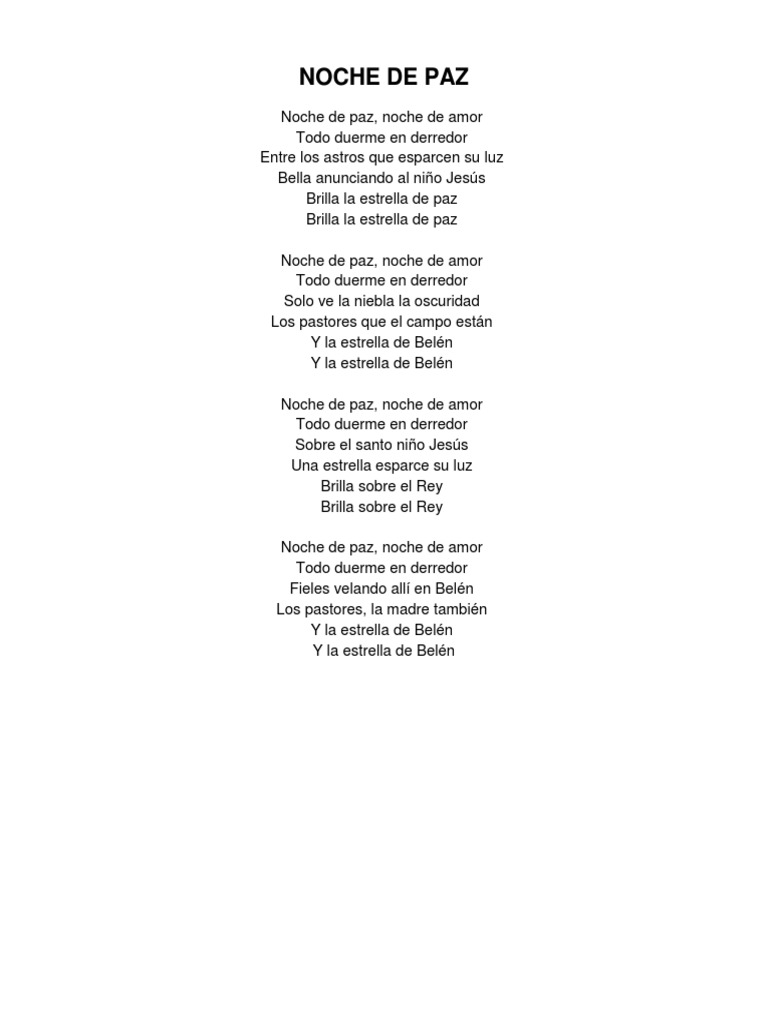 NOCHE DE PAZ

Noche de paz, noche de amor
Todo duerme en derredor
Entre los astros que esparcen su luz
Bella anunciando al niño Jesús
Brilla la estrella de paz
Brilla la estrella de paz

Noche de paz, noche de amor
Todo duerme en derredor
Solo ve la niebla la oscuridad
Los pastores que el campo están
Y la estrella de Belén
Y la estrella de Belén

Noche de paz, noche de amor
Todo duerme en derredor
Sobre el santo niño Jesús
Una estrella esparce su luz
Brilla sobre el Rey
Brilla sobre el Rey

Noche de paz, noche de amor
Todo duerme en derredor
Fieles velando allí en Belén
Los pastores, la madre también
Y la estrella de Belén
Y la estrella de Belén